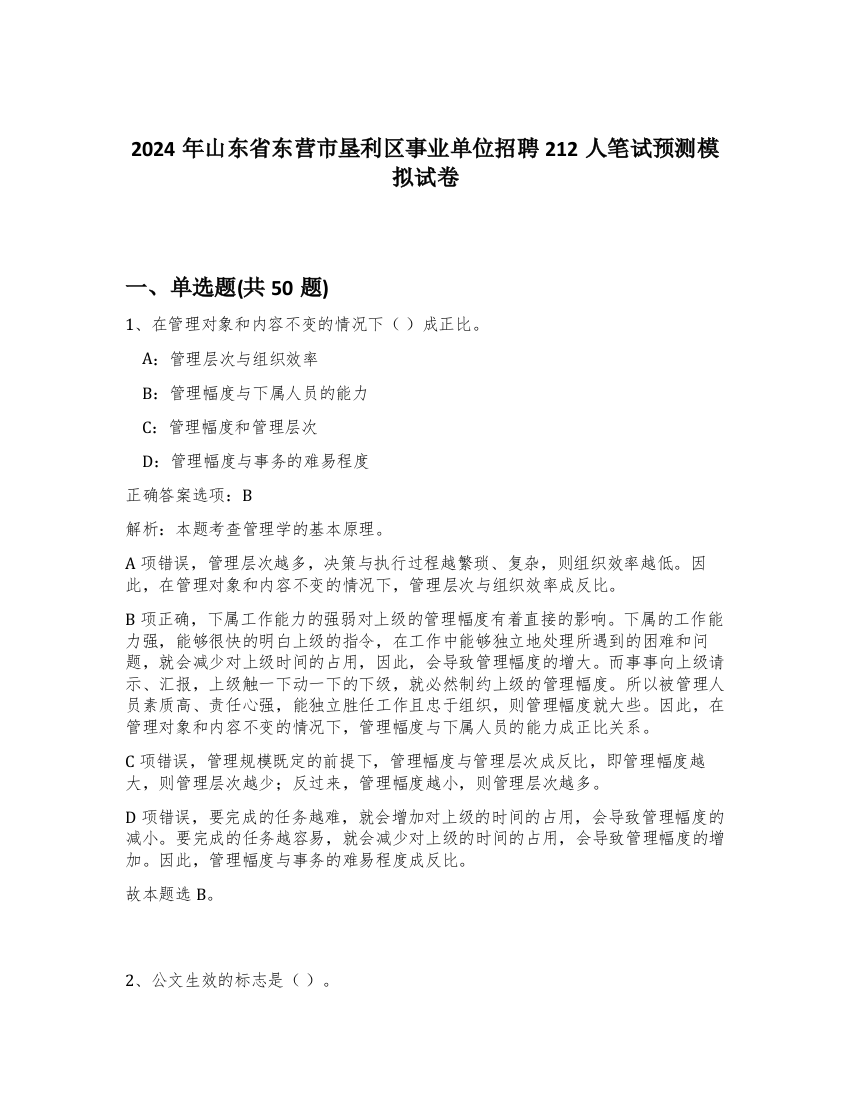 2024 年山东省东营市垦利区事业单位招聘 212 人笔试预测模拟试卷

一、单选题(共 50 题)

1、在管理对象和内容不变的情况下（ ）成正比。

A：管理层次与组织效率

B：管理幅度与下属人员的能力

C：管理幅度和管理层次

D：管理幅度与事务的难易程度

正确答案选项：B

解析：本题考查管理学的基本原理。

A 项错误，管理层次越多，决策与执行过程越繁琐、复杂，则组织效率越低。因此，在管理对象和内容不变的情况下，管理层次与组织效率成反比。

B 项正确，下属工作能力的强弱对上级的管理幅度有着直接的影响。下属的工作能力强，能够很快的明白上级的指令，在工作中能够独立地处理所遇到的困难和问题，就会减少对上级时间的占用，因此，会导致管理幅度的增大。而事事向上级请示、汇报，上级触一下动一下的下级，就必然制约上级的管理幅度。所以被管理人员素质高、责任心强，能独立胜任工作且忠于组织，则管理幅度就大些。因此，在管理对象和内容不变的情况下，管理幅度与下属人员的能力成正比关系。

C 项错误，管理规模既定的前提下，管理幅度与管理层次成反比，即管理幅度越大，则管理层次越少；反过来，管理幅度越小，则管理层次越多。

D 项错误，要完成的任务越难，就会增加对上级的时间的占用，会导致管理幅度的减小。要完成的任务越容易，就会减少对上级的时间的占用，会导致管理幅度的增加。因此，管理幅度与事务的难易程度成反比。

故本题选 B。

2、公文生效的标志是（ ）。